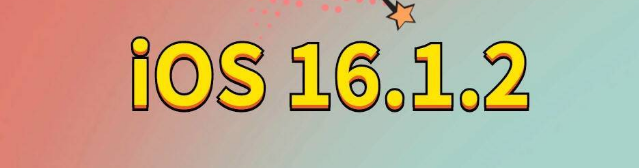 iOS 16.1.2